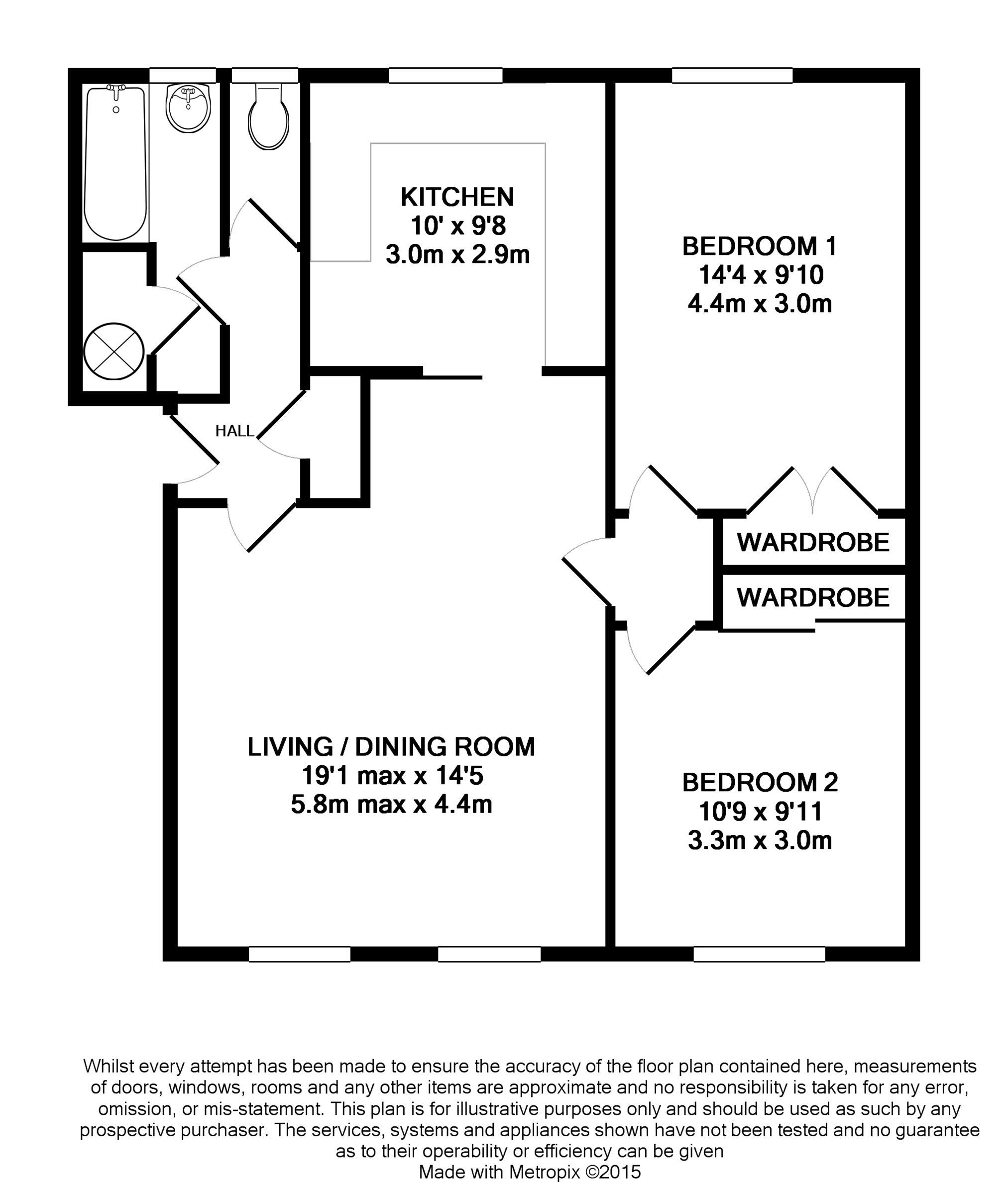 KITCHEN
10' x 9'8
3.0m x 2.9m

BEDROOM 1
14'4 x 9'10
4.4m x 3.0m

HALL

WARDROBE

WARDROBE

LIVING / DINING ROOM
19'1 max x 14'5
5.8m max x 4.4m

BEDROOM 2
10'9 x 9'11
3.3m x 3.0m

Whilst every attempt has been made to ensure the accuracy of the floor plan contained here, measurements of doors, windows, rooms and any other items are approximate and no responsibility is taken for any error, omission, or mis-statement. This plan is for illustrative purposes only and should be used as such by any prospective purchaser. The services, systems and appliances shown have not been tested and no guarantee as to their operability or efficiency can be given
Made with Metropix ©2015